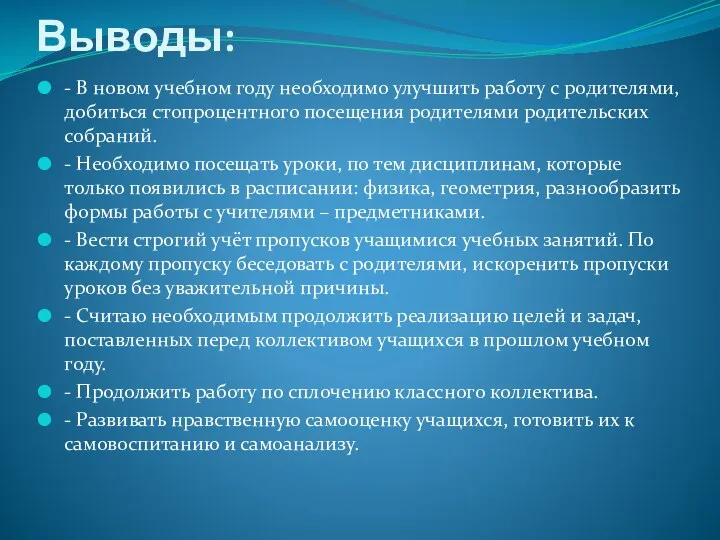 Выводы:

- В новом учебном году необходимо улучшить работу с родителями, добиться стопроцентного посещения родителями родительских собраний.

- Необходимо посещать уроки, по тем дисциплинам, которые только появились в расписании: физика, геометрия, разнообразить формы работы с учителями – предметниками.

- Вести строгий учёт пропусков учащимися учебных занятий. По каждому пропуску беседовать с родителями, искоренить пропуски уроков без уважительной причины.

- Считаю необходимым продолжить реализацию целей и задач, поставленных перед коллективом учащихся в прошлом учебном году.

- Продолжить работу по сплочению классного коллектива.

- Развивать нравственную самооценку учащихся, готовить их к самовоспитанию и самоанализу.